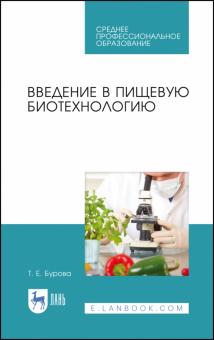 СРЕДНЕЕ
ПРОФЕССИОНАЛЬНОЕ
ОБРАЗОВАНИЕ

ВВЕДЕНИЕ В ПИЩЕВУЮ
БИОТЕХНОЛОГИЮ

Т. Е. Бурова

ЛАНЬ

E.LANBOOK.COM